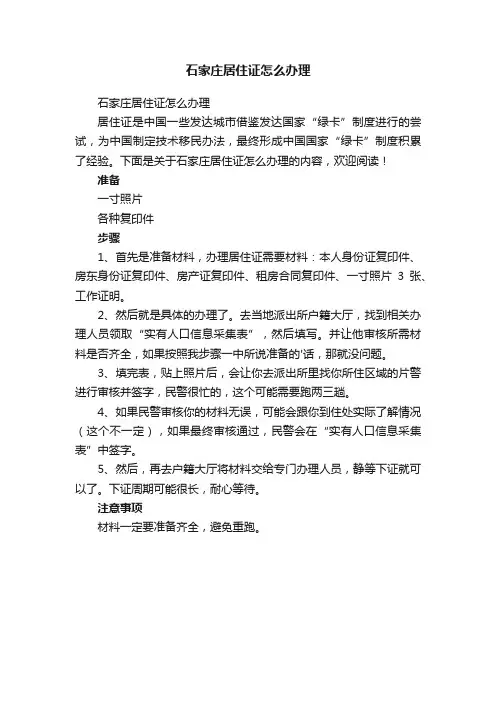 石家庄居住证怎么办理

石家庄居住证怎么办理

居住证是中国一些发达城市借鉴发达国家“绿卡”制度进行的尝试，为中国制定技术移民办法，最终形成中国国家“绿卡”制度积累了经验。下面是关于石家庄居住证怎么办理的内容，欢迎阅读！

准备

一寸照片

各种复印件

步骤

1、首先是准备材料，办理居住证需要材料：本人身份证复印件、房东身份证复印件、房产证复印件、租房合同复印件、一寸照片 3 张、工作证明。

2、然后就是具体的办理了。去当地派出所户籍大厅，找到相关办理人员领取“实有人口信息采集表”，然后填写。并让他审核所需材料是否齐全，如果按照我步骤一中所说准备的'话，那就没问题。

3、填完表，贴上照片后，会让你去派出所里找你所住区域的片警进行审核并签字，民警很忙的，这个可能需要跑两三趟。

4、如果民警审核你的材料无误，可能会跟你到住处实际了解情况（这个不一定），如果最终审核通过，民警会在“实有人口信息采集表”中签字。

5、然后，再去户籍大厅将材料交给专门办理人员，静等下证就可以了。下证周期可能很长，耐心等待。

注意事项

材料一定要准备齐全，避免重跑。